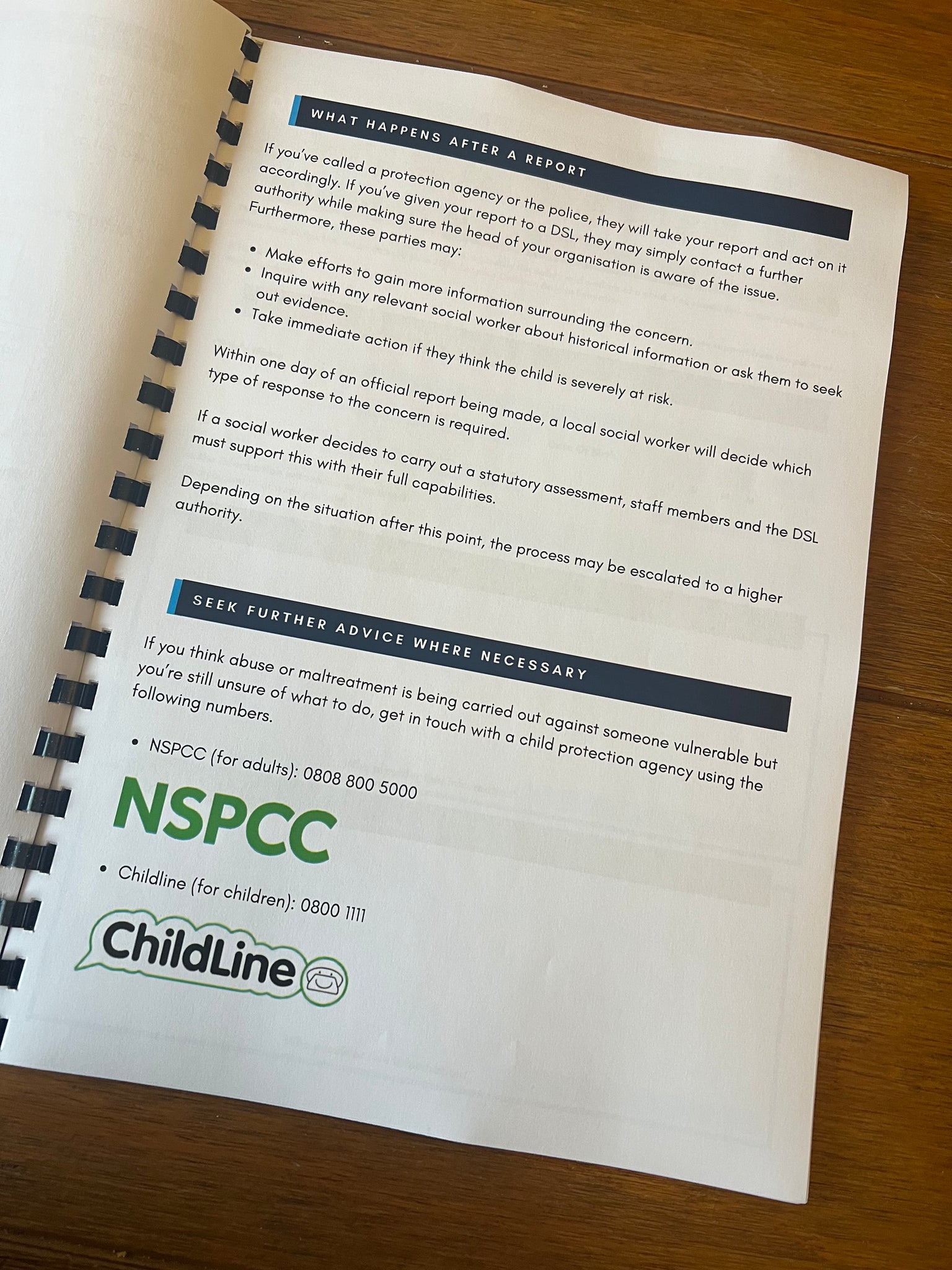 WHAT HAPPENS AFTER A REPORT

If you've called a protection agency or the police, they will take your report and act on it accordingly. If you've given your report to a DSL, they may simply contact a further authority while making sure the head of your organisation is aware of the issue. Furthermore, these parties may:

• Make efforts to gain more information surrounding the concern.
• Inquire with any relevant social worker about historical information or ask them to seek out evidence.
• Take immediate action if they think the child is severely at risk.

Within one day of an official report being made, a local social worker will decide which type of response to the concern is required.

If a social worker decides to carry out a statutory assessment, staff members and the DSL must support this with their full capabilities.

Depending on the situation after this point, the process may be escalated to a higher authority.

SEEK FURTHER ADVICE WHERE NECESSARY

If you think abuse or maltreatment is being carried out against someone vulnerable but you're still unsure of what to do, get in touch with a child protection agency using the following numbers.

• NSPCC (for adults): 0808 800 5000

NSPCC

• Childline (for children): 0800 1111

ChildLine